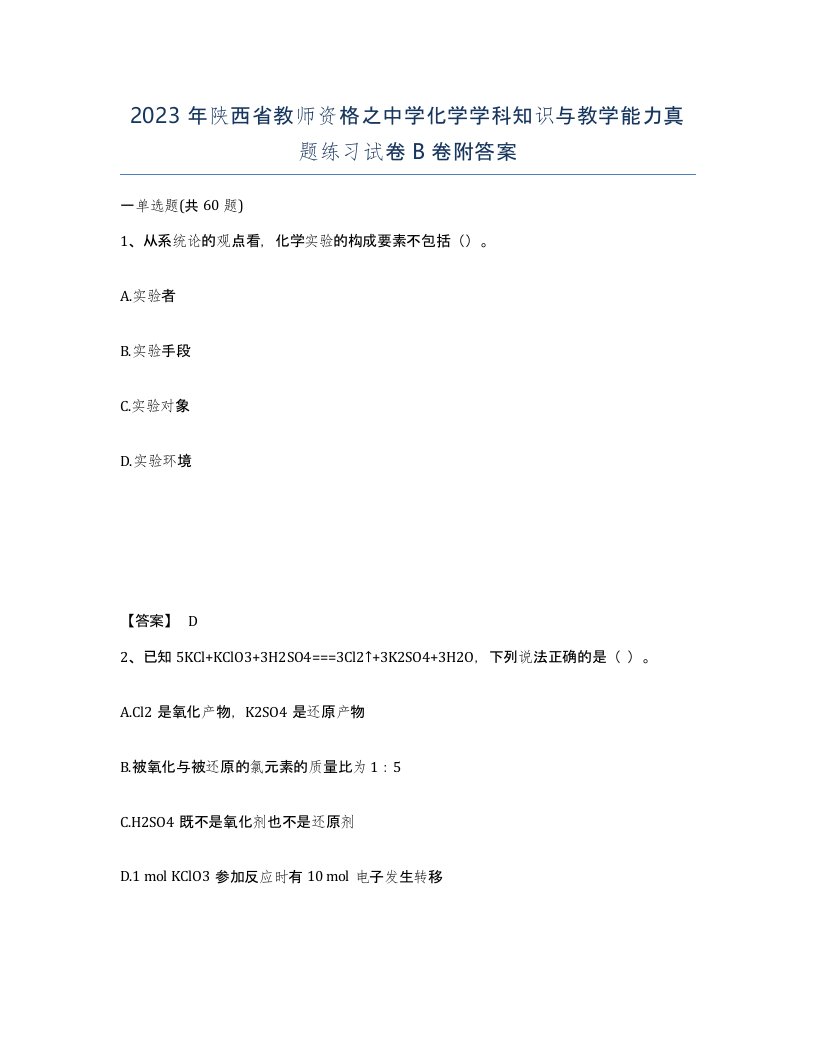 2023 年陕西省教师资格之中学化学学科知识与教学能力真题练习试卷 B 卷附答案

一单选题(共 60 题)

1、从系统论的观点看，化学实验的构成要素不包括（）。

A.实验者

B.实验手段

C.实验对象

D.实验环境

【答案】 D

2、已知 5KCl+KClO3+3H2SO4===3Cl2↑+3K2SO4+3H2O，下列说法正确的是（ ）。

A.Cl2 是氧化产物，K2SO4 是还原产物

B.被氧化与被还原的氯元素的质量比为 1：5

C.H2SO4 既不是氧化剂也不是还原剂

D.1 mol KClO3 参加反应时有 10 mol 电子发生转移